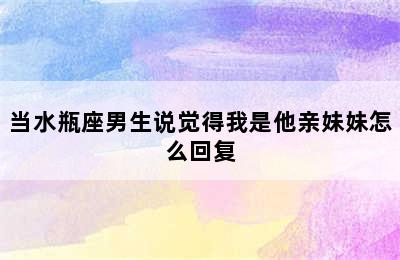 当水瓶座男生说觉得我是他亲妹妹怎么回复